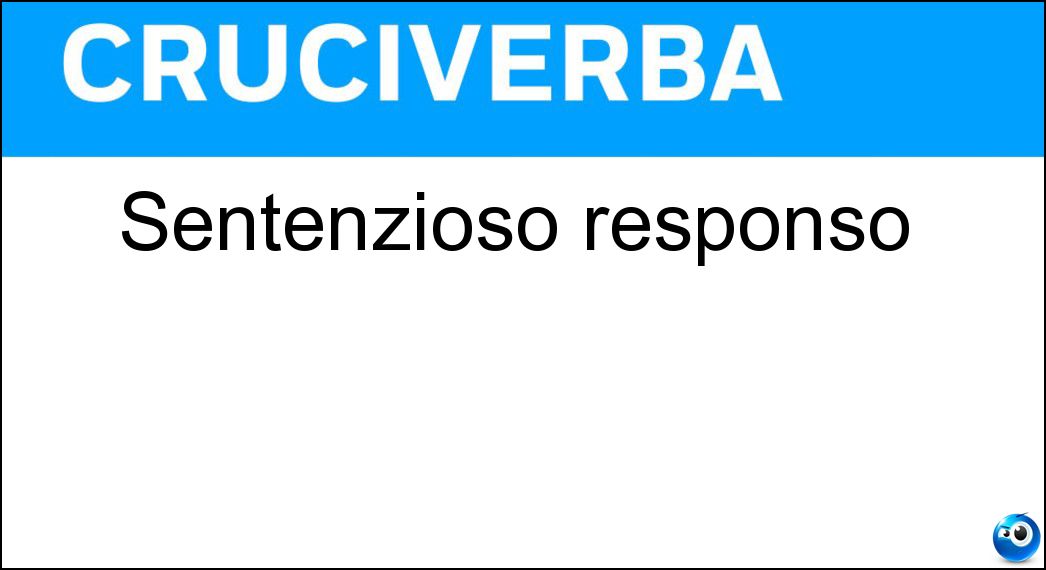 CRUCIVERBA

Sentenzioso responso